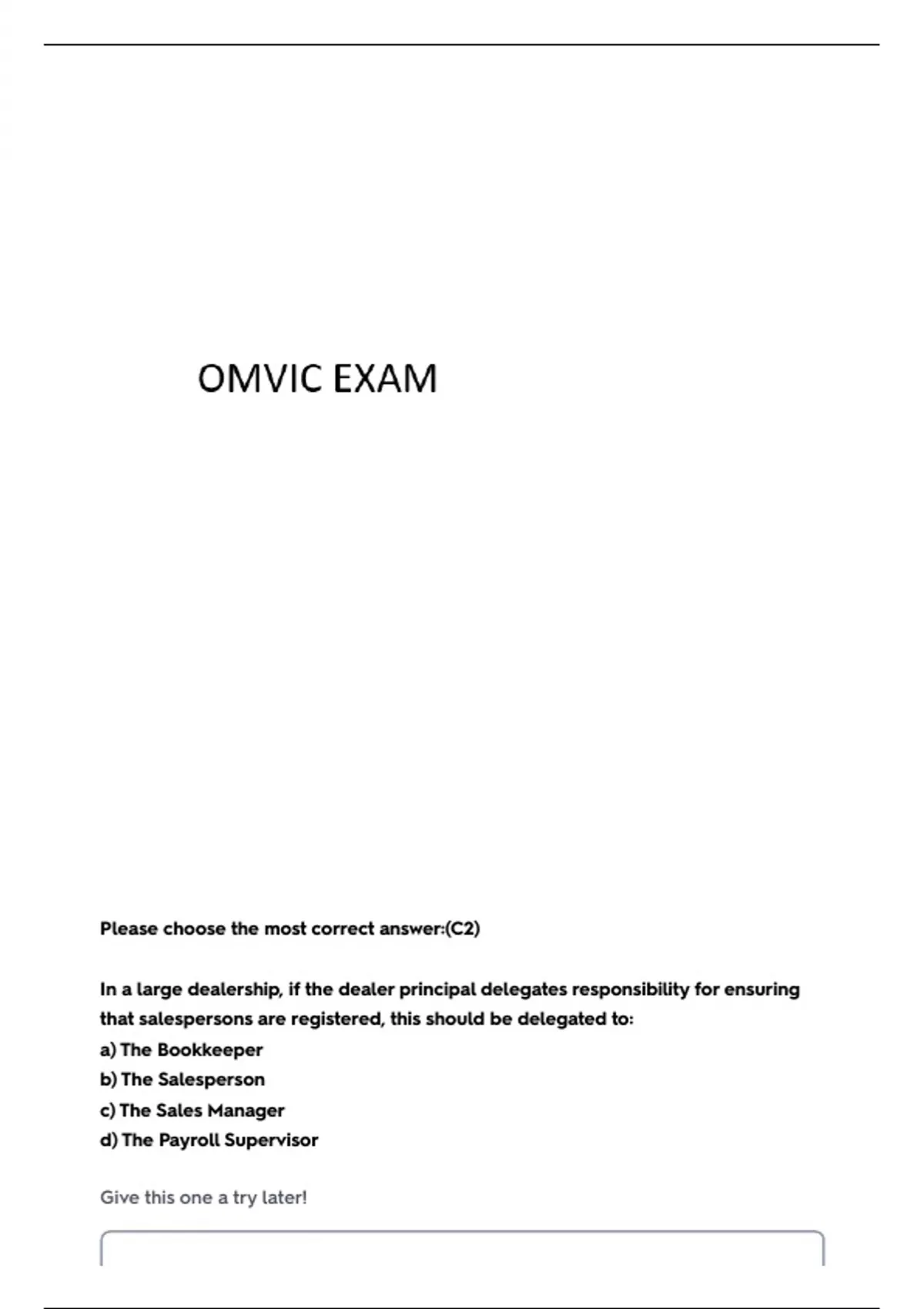 OMVIC EXAM

Please choose the most correct answer:(C2)

In a large dealership, if the dealer principal delegates responsibility for ensuring that salespersons are registered, this should be delegated to:
a) The Bookkeeper
b) The Salesperson
c) The Sales Manager
d) The Payroll Supervisor

Give this one a try later!